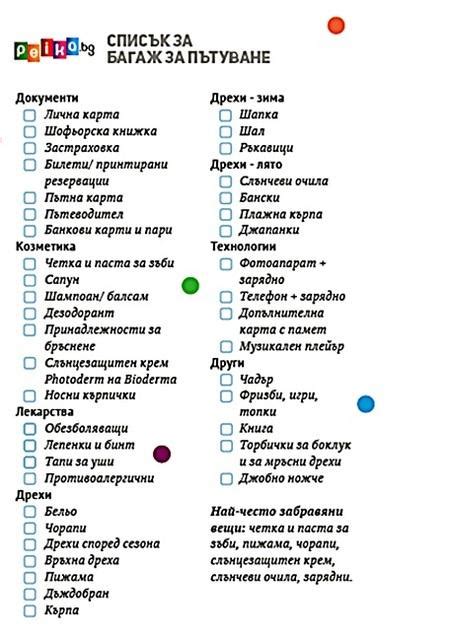 peika.bg

СПИСЪК ЗА БАГАЖ ЗА ПЪТУВАНЕ

Документи
Лична карта
Шофьорска книжка
Застраховка
Билети/ принтирани резервации
Пътна карта
Пътеводител
Банкови карти и пари

Козметика
Четка и паста за зъби
Сапун
Шампоан/ балсам
Дезодорант
Принадлежности за бръснене
Слънцезащитен крем Photoderm на Bioderma
Носни кърпички

Лекарства
Обезболяващи
Лепенки и бинт
Тапи за уши
Противоалергични

Дрехи
Бельо
Чорапи
Дрехи според сезона
Връхна дреха
Пижама
Дъждобран
Кърпа

Дрехи - зима
Шапка
Шал
Ръкавици

Дрехи - лято
Слънчеви очила
Бански
Плажна кърпа
Джапанки

Технологии
Фотоапарат + зарядно
Телефон + зарядно
Допълнителна карта с памет
Музикален плейър

Други
Чадър
Фризби, игри, топки
Книга
Торбички за боклук и за мръсни дрехи
Джобно ножче

Най-често забравяни вещи: четка и паста за зъби, пижама, чорапи, слънцезащитен крем, слънчеви очила, зарядни.